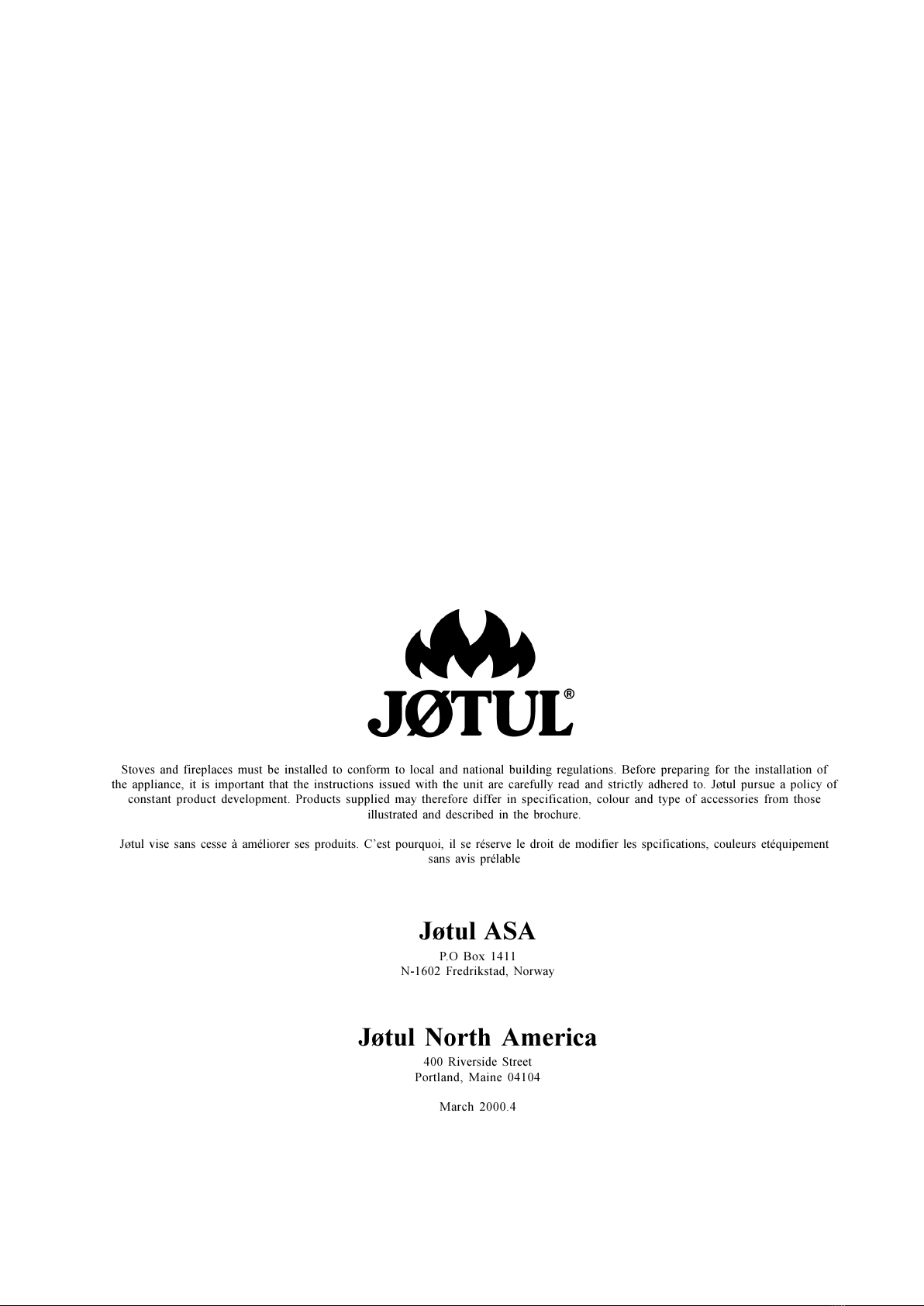 JØTUL®

Stoves and fireplaces must be installed to conform to local and national building regulations. Before preparing for the installation of the appliance, it is important that the instructions issued with the unit are carefully read and strictly adhered to. Jøtul pursue a policy of constant product development. Products supplied may therefore differ in specification, colour and type of accessories from those illustrated and described in the brochure.

Jøtul vise sans cesse à améliorer ses produits. C'est pourquoi, il se réserve le droit de modifier les spcifications, couleurs etéquipement sans avis prélable

Jøtul ASA
P.O Box 1411
N-1602 Fredrikstad, Norway

Jøtul North America
400 Riverside Street
Portland, Maine 04104

March 2000.4